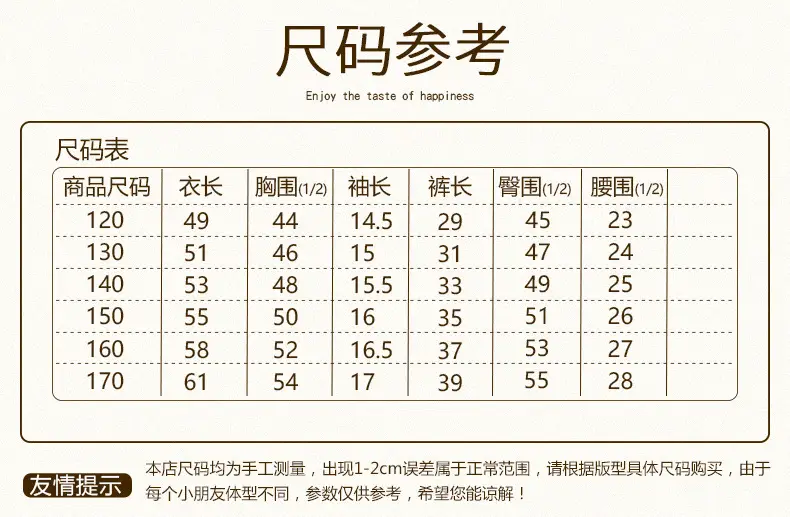 尺码参考

Enjoy the taste of happiness

尺码表

| 商品尺码 | 衣长 | 胸围(1/2) | 袖长 | 裤长 | 臀围(1/2) | 腰围(1/2) |  |
|---|---|---|---|---|---|---|---|
| 120 | 49 | 44 | 14.5 | 29 | 45 | 23 |  |
| 130 | 51 | 46 | 15 | 31 | 47 | 24 |  |
| 140 | 53 | 48 | 15.5 | 33 | 49 | 25 |  |
| 150 | 55 | 50 | 16 | 35 | 51 | 26 |  |
| 160 | 58 | 52 | 16.5 | 37 | 53 | 27 |  |
| 170 | 61 | 54 | 17 | 39 | 55 | 28 |  |

友情提示

本店尺码均为手工测量，出现1-2cm误差属于正常范围，请根据版型具体尺码购买，由于每个小朋友体型不同，参数仅供参考，希望您能谅解！